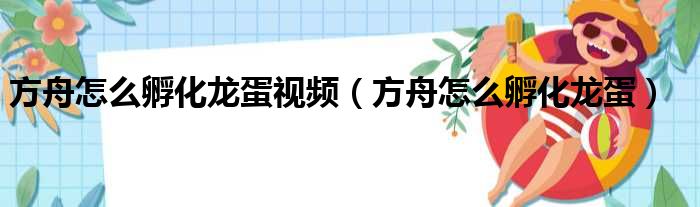 方舟怎么孵化龙蛋视频（方舟怎么孵化龙蛋）